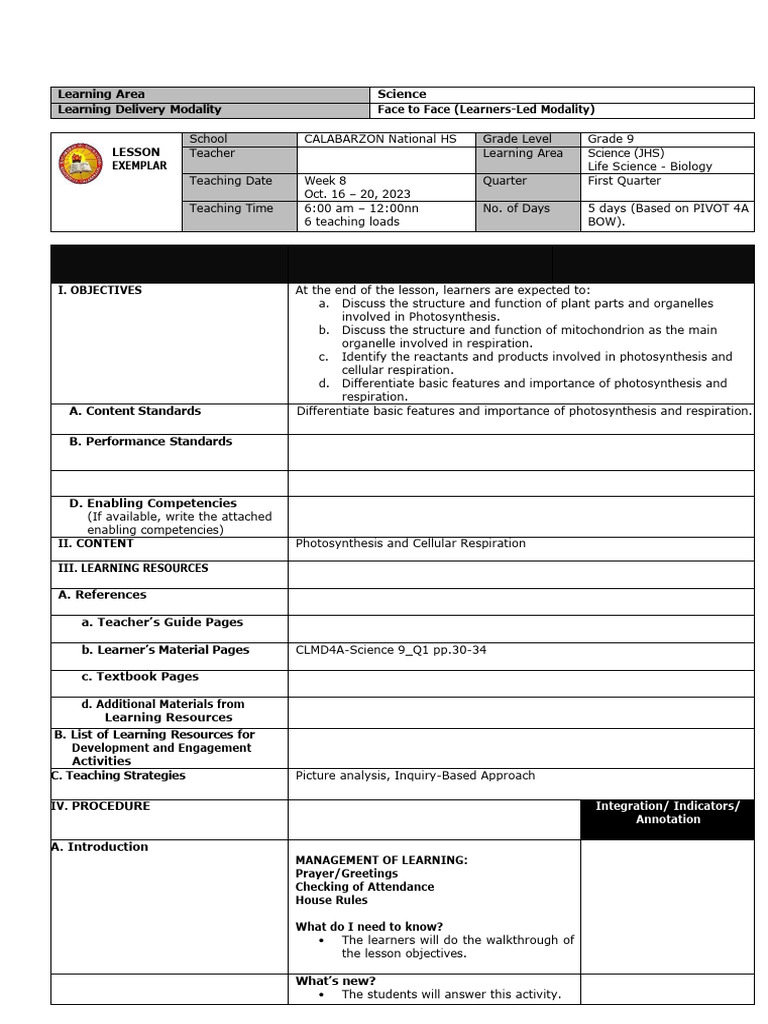 | Learning Area | Science |
|---|---|
| Learning Delivery Modality | Face to Face (Learners-Led Modality) |

| LESSON EXEMPLAR | School | CALABARZON National HS | Grade Level | Grade 9 |
|---|---|---|---|---|
| | Teacher | | Learning Area | Science (JHS) Life Science - Biology |
| | Teaching Date | Week 8 Oct. 16 – 20, 2023 | Quarter | First Quarter |
| | Teaching Time | 6:00 am – 12:00nn 6 teaching loads | No. of Days | 5 days (Based on PIVOT 4A BOW). |

| | | |
|---|---|---|
| I. OBJECTIVES | At the end of the lesson, learners are expected to: a. Discuss the structure and function of plant parts and organelles involved in Photosynthesis. b. Discuss the structure and function of mitochondrion as the main organelle involved in respiration. c. Identify the reactants and products involved in photosynthesis and cellular respiration. d. Differentiate basic features and importance of photosynthesis and respiration. | |
| A. Content Standards | Differentiate basic features and importance of photosynthesis and respiration. | |
| B. Performance Standards | | |
| | | |
| D. Enabling Competencies (If available, write the attached enabling competencies) | | |
| II. CONTENT | Photosynthesis and Cellular Respiration | |
| III. LEARNING RESOURCES | | |
| A. References | | |
| a. Teacher's Guide Pages | | |
| b. Learner's Material Pages | CLMD4A-Science 9_Q1 pp.30-34 | |
| c. Textbook Pages | | |
| d. Additional Materials from Learning Resources | | |
| B. List of Learning Resources for Development and Engagement Activities | | |
| C. Teaching Strategies | Picture analysis, Inquiry-Based Approach | |
| IV. PROCEDURE | | Integration/ Indicators/ Annotation |
| A. Introduction | MANAGEMENT OF LEARNING: Prayer/Greetings Checking of Attendance House Rules What do I need to know? • The learners will do the walkthrough of the lesson objectives. | |
| | What's new? • The students will answer this activity. | |